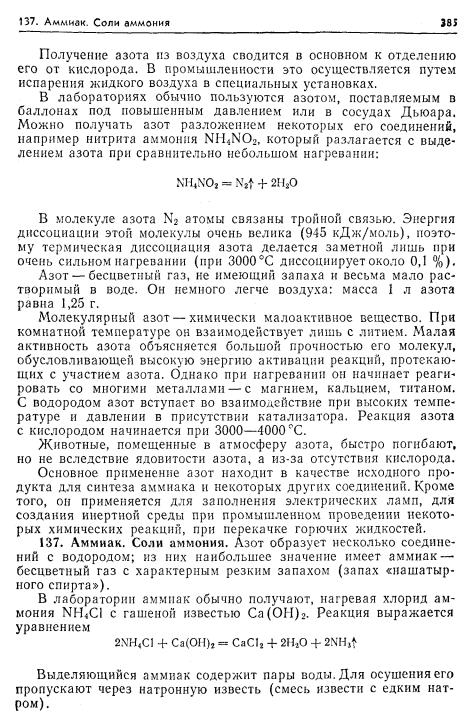 137. Аммиак. Соли аммония 385

Получение азота из воздуха сводится в основном к отделению его от кислорода. В промышленности это осуществляется путем испарения жидкого воздуха в специальных установках.

В лабораториях обычно пользуются азотом, поставляемым в баллонах под повышенным давлением или в сосудах Дьюара. Можно получать азот разложением некоторых его соединений, например нитрита аммония $NH_4NO_2$, который разлагается с выделением азота при сравнительно небольшом нагревании:

$NH_4NO_2 = N_2\uparrow + 2H_2O$

В молекуле азота $N_2$ атомы связаны тройной связью. Энергия диссоциации этой молекулы очень велика (945 кДж/моль), поэтому термическая диссоциация азота делается заметной лишь при очень сильном нагревании (при 3000 °С диссоциирует около 0,1 %).

Азот — бесцветный газ, не имеющий запаха и весьма мало растворимый в воде. Он немного легче воздуха: масса 1 л азота равна 1,25 г.

Молекулярный азот — химически малоактивное вещество. При комнатной температуре он взаимодействует лишь с литием. Малая активность азота объясняется большой прочностью его молекул, обусловливающей высокую энергию активации реакций, протекающих с участием азота. Однако при нагревании он начинает реагировать со многими металлами — с магнием, кальцием, титаном. С водородом азот вступает во взаимодействие при высоких температуре и давлении в присутствии катализатора. Реакция азота с кислородом начинается при 3000—4000 °С.

Животные, помещенные в атмосферу азота, быстро погибают, но не вследствие ядовитости азота, а из-за отсутствия кислорода.

Основное применение азот находит в качестве исходного продукта для синтеза аммиака и некоторых других соединений. Кроме того, он применяется для заполнения электрических ламп, для создания инертной среды при промышленном проведении некоторых химических реакций, при перекачке горючих жидкостей.

137. Аммиак. Соли аммония. Азот образует несколько соединений с водородом; из них наибольшее значение имеет аммиак — бесцветный газ с характерным резким запахом (запах «нашатырного спирта»).

В лаборатории аммиак обычно получают, нагревая хлорид аммония $NH_4Cl$ с гашеной известью $Ca(OH)_2$. Реакция выражается уравнением

$2NH_4Cl + Ca(OH)_2 = CaCl_2 + 2H_2O + 2NH_3\uparrow$

Выделяющийся аммиак содержит пары воды. Для осушения его пропускают через натронную известь (смесь извести с едким натром).